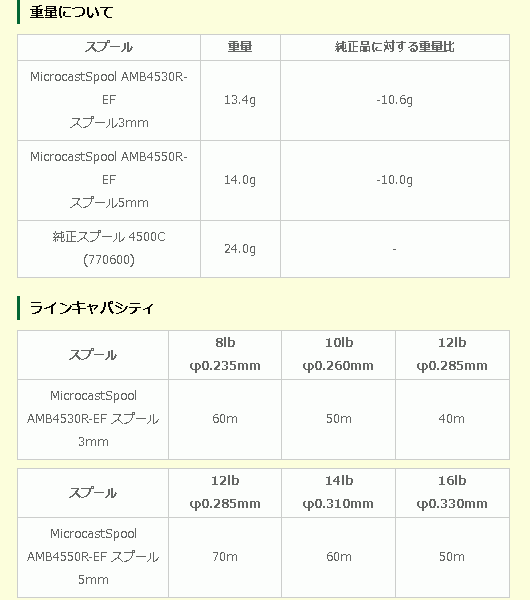 重量について

| スプール | 重量 | 純正品に対する重量比 |
|---|---|---|
| MicrocastSpool AMB4530R-EF スプール3mm | 13.4g | -10.6g |
| MicrocastSpool AMB4550R-EF スプール5mm | 14.0g | -10.0g |
| 純正スプール 4500C (770600) | 24.0g | - |

ラインキャパシティ

| スプール | 8lb φ0.235mm | 10lb φ0.260mm | 12lb φ0.285mm |
|---|---|---|---|
| MicrocastSpool AMB4530R-EF スプール 3mm | 60m | 50m | 40m |

| スプール | 12lb φ0.285mm | 14lb φ0.310mm | 16lb φ0.330mm |
|---|---|---|---|
| MicrocastSpool AMB4550R-EF スプール 5mm | 70m | 60m | 50m |